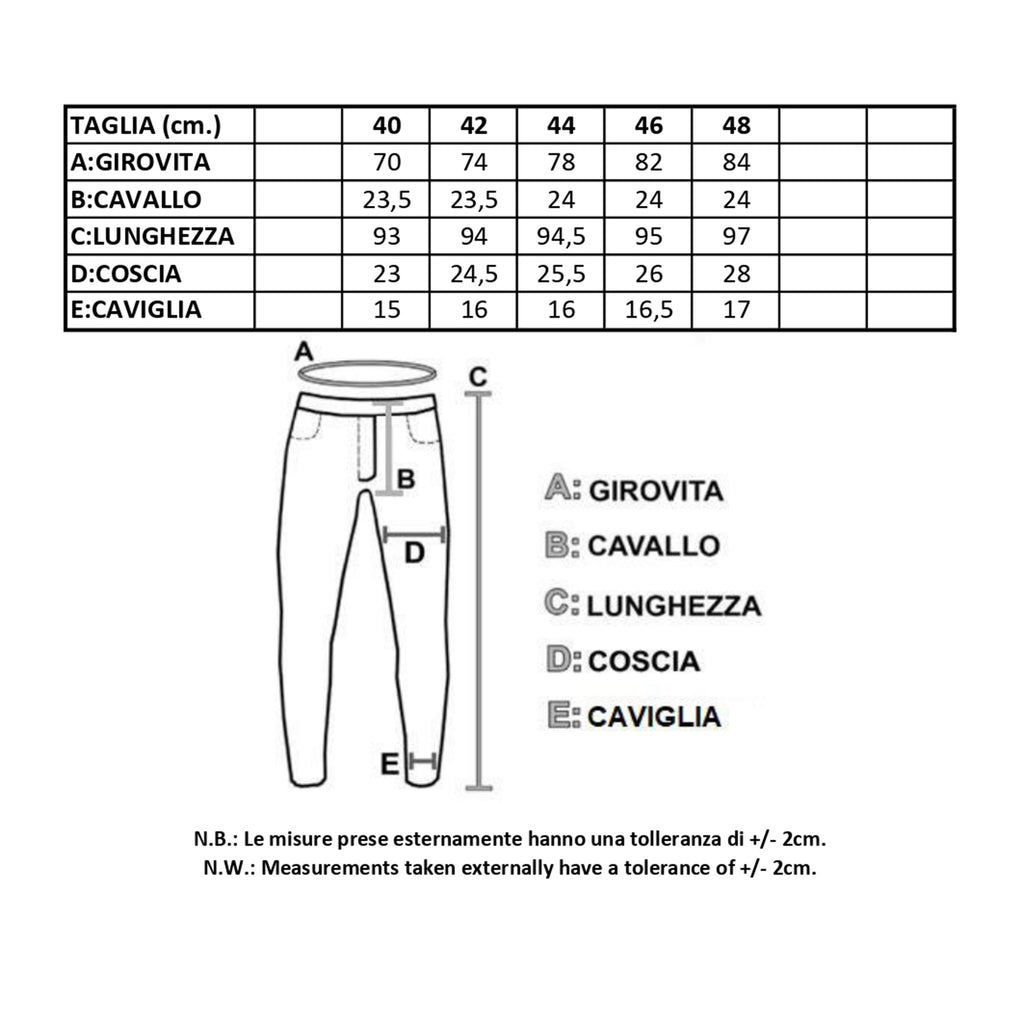 | TAGLIA (cm.) | | 40 | 42 | 44 | 46 | 48 | | |
|---|---|---|---|---|---|---|---|---|
| A:GIROVITA | | 70 | 74 | 78 | 82 | 84 | | |
| B:CAVALLO | | 23,5 | 23,5 | 24 | 24 | 24 | | |
| C:LUNGHEZZA | | 93 | 94 | 94,5 | 95 | 97 | | |
| D:COSCIA | | 23 | 24,5 | 25,5 | 26 | 28 | | |
| E:CAVIGLIA | | 15 | 16 | 16 | 16,5 | 17 | | |

A

C

B

D

E

A: GIROVITA

B: CAVALLO

C: LUNGHEZZA

D: COSCIA

E: CAVIGLIA

N.B.: Le misure prese esternamente hanno una tolleranza di +/- 2cm.
N.W.: Measurements taken externally have a tolerance of +/- 2cm.